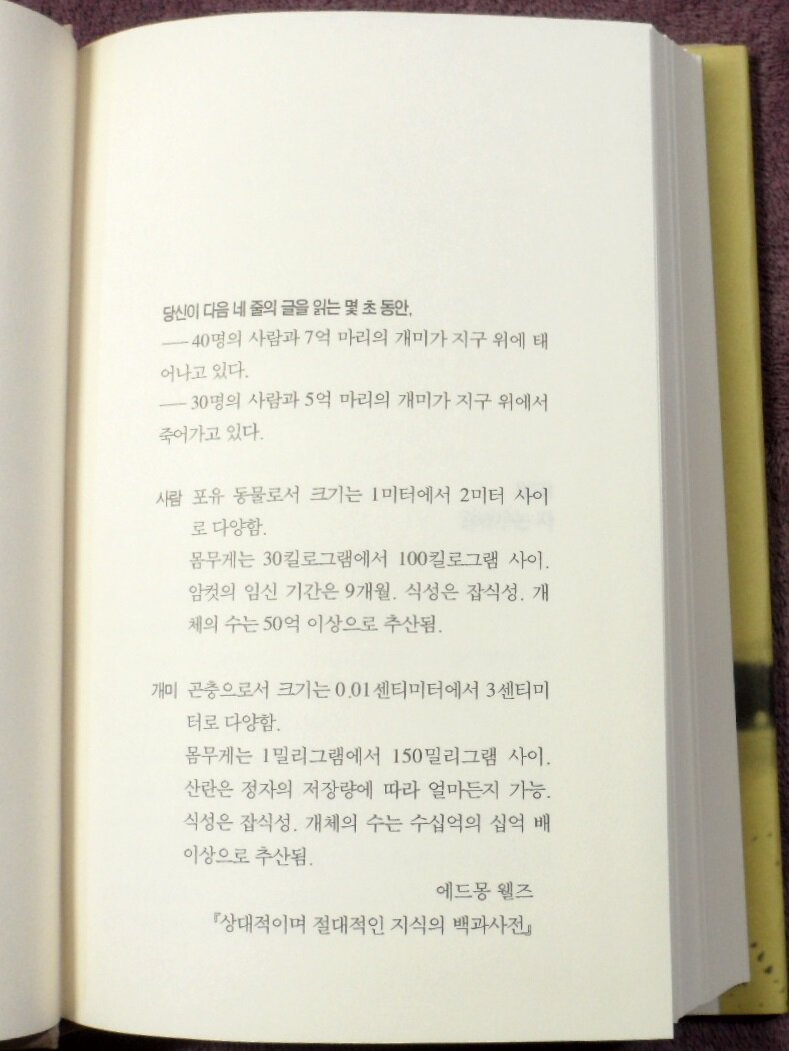 당신이 다음 네 줄의 글을 읽는 몇 초 동안,

— 40명의 사람과 7억 마리의 개미가 지구 위에 태어나고 있다.

— 30명의 사람과 5억 마리의 개미가 지구 위에서 죽어가고 있다.

사람 포유 동물로서 크기는 1미터에서 2미터 사이로 다양함.
몸무게는 30킬로그램에서 100킬로그램 사이.
암컷의 임신 기간은 9개월. 식성은 잡식성. 개체의 수는 50억 이상으로 추산됨.

개미 곤충으로서 크기는 0.01센티미터에서 3센티미터로 다양함.
몸무게는 1밀리그램에서 150밀리그램 사이.
산란은 정자의 저장량에 따라 얼마든지 가능.
식성은 잡식성. 개체의 수는 수십억의 십억 배 이상으로 추산됨.

에드몽 웰즈
『상대적이며 절대적인 지식의 백과사전』